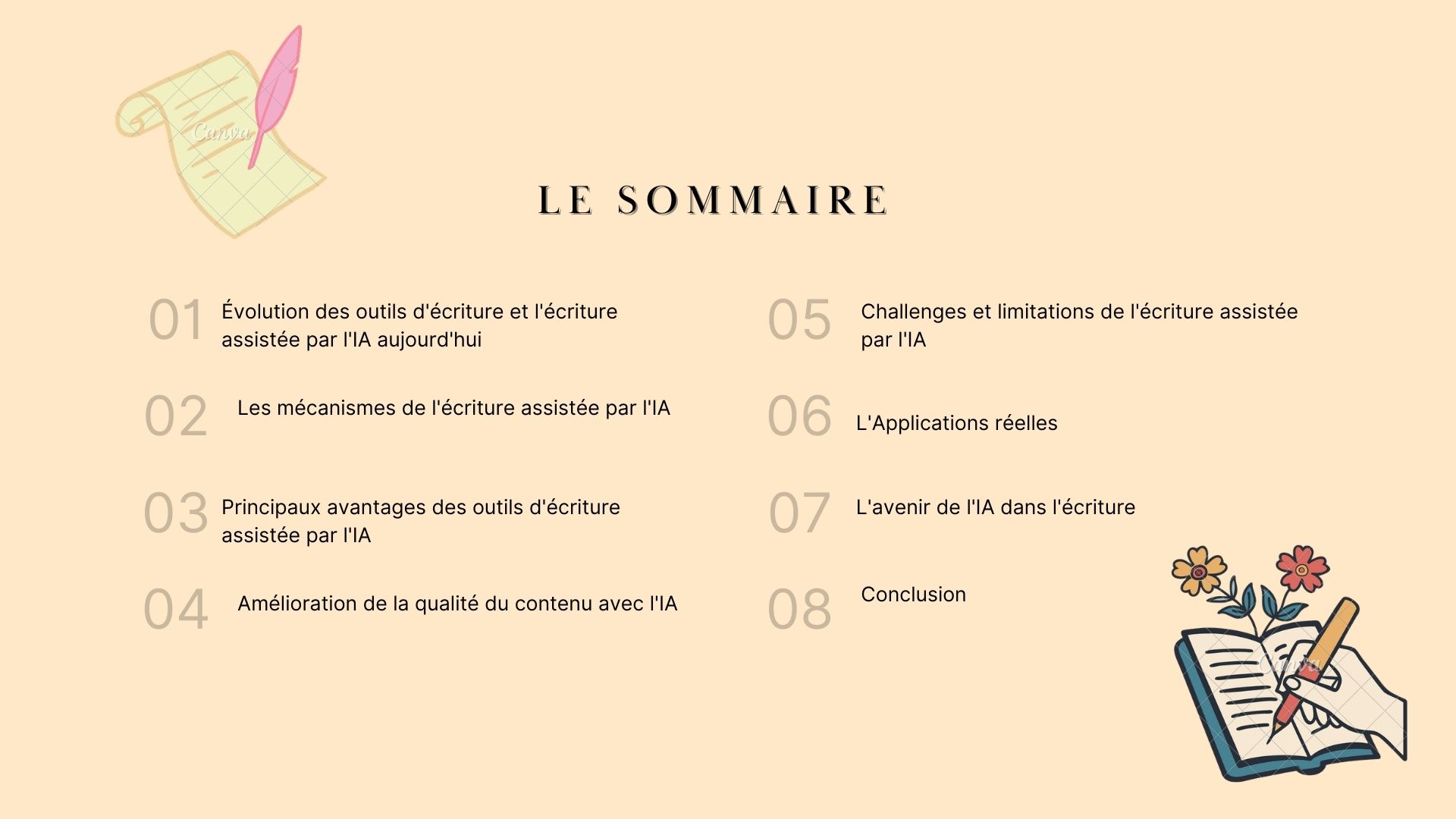 Canva

LE SOMMAIRE

01 Évolution des outils d'écriture et l'écriture assistée par l'IA aujourd'hui

02 Les mécanismes de l'écriture assistée par l'IA

03 Principaux avantages des outils d'écriture assistée par l'IA

04 Amélioration de la qualité du contenu avec l'IA

05 Challenges et limitations de l'écriture assistée par l'IA

06 L'Applications réelles

07 L'avenir de l'IA dans l'écriture

08 Conclusion

Canva